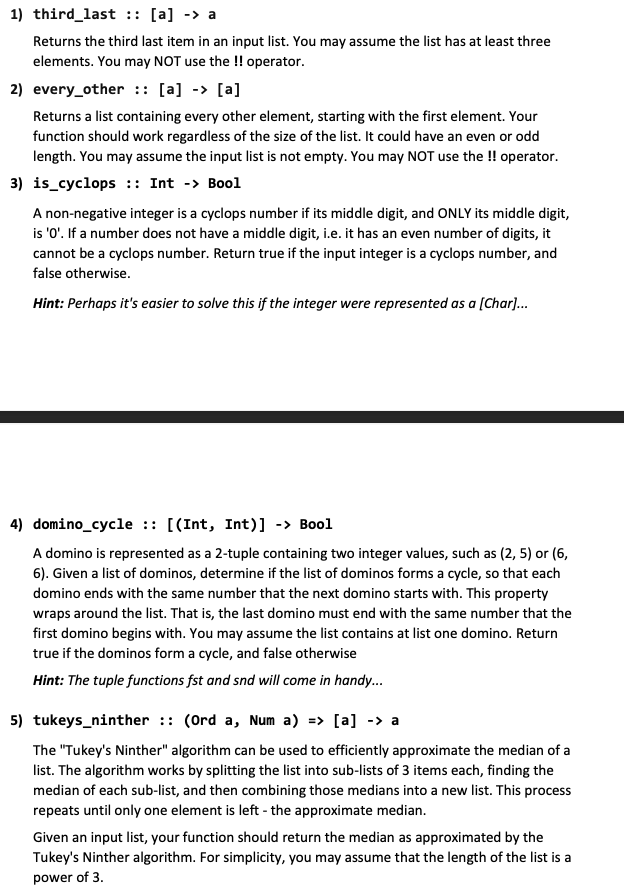 1) third_last :: [a] -> a

Returns the third last item in an input list. You may assume the list has at least three elements. You may NOT use the !! operator.

2) every_other :: [a] -> [a]

Returns a list containing every other element, starting with the first element. Your function should work regardless of the size of the list. It could have an even or odd length. You may assume the input list is not empty. You may NOT use the !! operator.

3) is_cyclops :: Int -> Bool

A non-negative integer is a cyclops number if its middle digit, and ONLY its middle digit, is '0'. If a number does not have a middle digit, i.e. it has an even number of digits, it cannot be a cyclops number. Return true if the input integer is a cyclops number, and false otherwise.

Hint: Perhaps it's easier to solve this if the integer were represented as a [Char]...

4) domino_cycle :: [(Int, Int)] -> Bool

A domino is represented as a 2-tuple containing two integer values, such as (2, 5) or (6, 6). Given a list of dominos, determine if the list of dominos forms a cycle, so that each domino ends with the same number that the next domino starts with. This property wraps around the list. That is, the last domino must end with the same number that the first domino begins with. You may assume the list contains at list one domino. Return true if the dominos form a cycle, and false otherwise

Hint: The tuple functions fst and snd will come in handy...

5) tukeys_ninther :: (Ord a, Num a) => [a] -> a

The "Tukey's Ninther" algorithm can be used to efficiently approximate the median of a list. The algorithm works by splitting the list into sub-lists of 3 items each, finding the median of each sub-list, and then combining those medians into a new list. This process repeats until only one element is left - the approximate median.

Given an input list, your function should return the median as approximated by the Tukey's Ninther algorithm. For simplicity, you may assume that the length of the list is a power of 3.